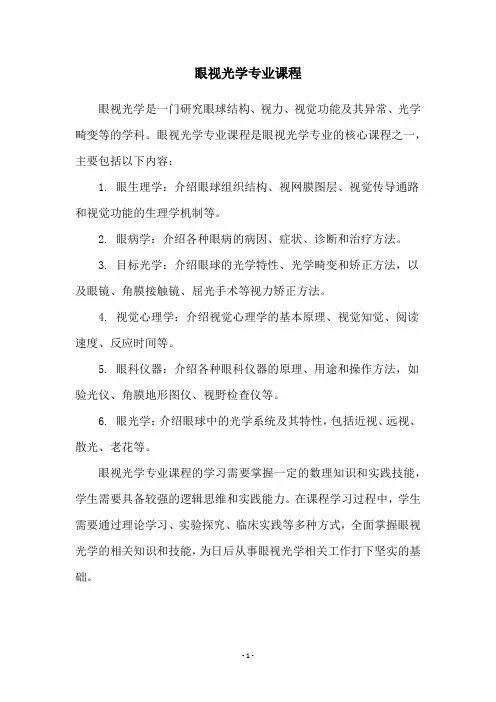 眼视光学专业课程

眼视光学是一门研究眼球结构、视力、视觉功能及其异常、光学畸变等的学科。眼视光学专业课程是眼视光学专业的核心课程之一，主要包括以下内容：

1. 眼生理学：介绍眼球组织结构、视网膜图层、视觉传导通路和视觉功能的生理学机制等。

2. 眼病学：介绍各种眼病的病因、症状、诊断和治疗方法。

3. 目标光学：介绍眼球的光学特性、光学畸变和矫正方法，以及眼镜、角膜接触镜、屈光手术等视力矫正方法。

4. 视觉心理学：介绍视觉心理学的基本原理、视觉知觉、阅读速度、反应时间等。

5. 眼科仪器：介绍各种眼科仪器的原理、用途和操作方法，如验光仪、角膜地形图仪、视野检查仪等。

6. 眼光学：介绍眼球中的光学系统及其特性，包括近视、远视、散光、老花等。

眼视光学专业课程的学习需要掌握一定的数理知识和实践技能，学生需要具备较强的逻辑思维和实践能力。在课程学习过程中，学生需要通过理论学习、实验探究、临床实践等多种方式，全面掌握眼视光学的相关知识和技能，为日后从事眼视光学相关工作打下坚实的基础。

- 1 -